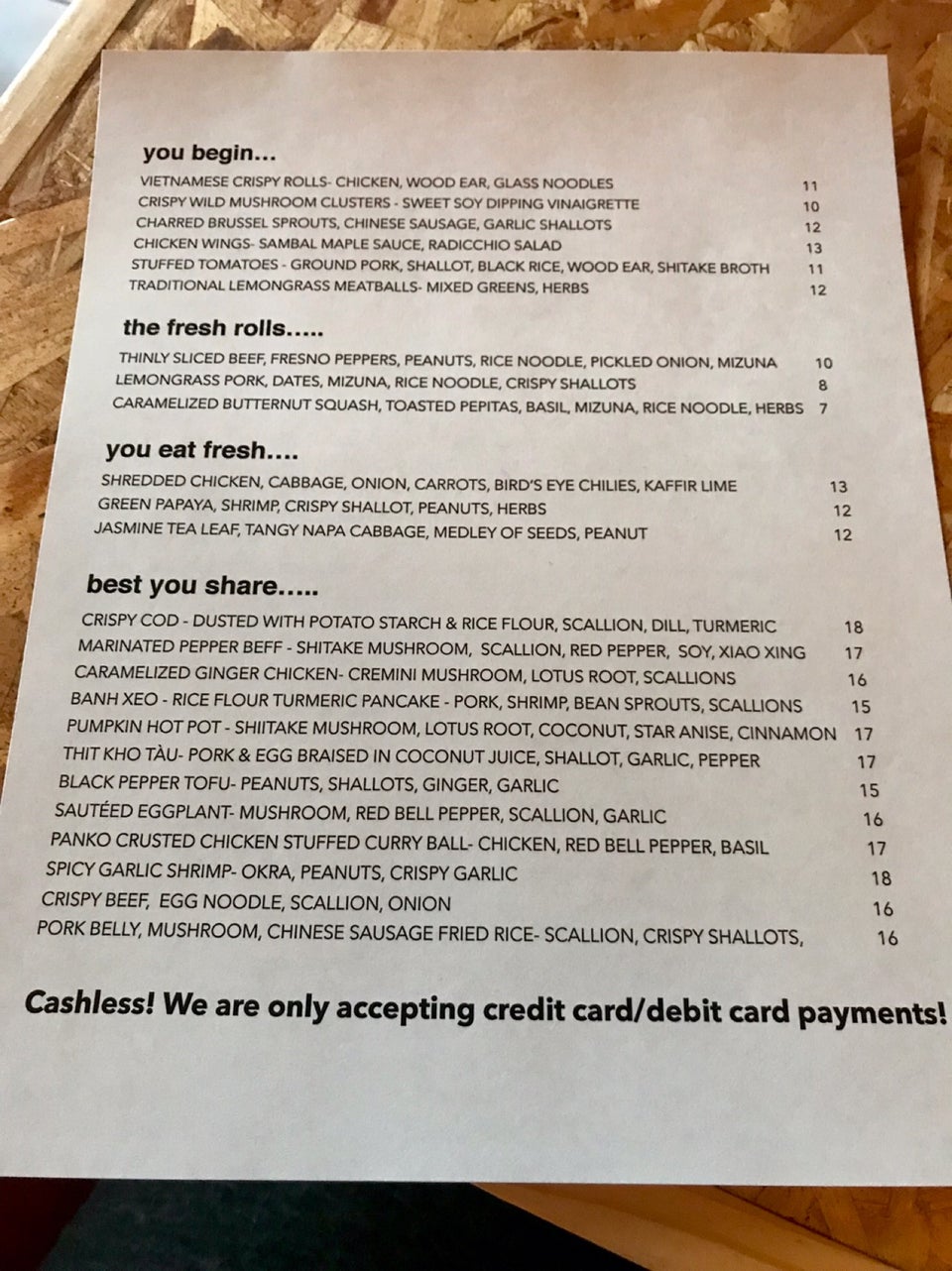 you begin...

VIETNAMESE CRISPY ROLLS- CHICKEN, WOOD EAR, GLASS NOODLES 11
CRISPY WILD MUSHROOM CLUSTERS - SWEET SOY DIPPING VINAIGRETTE 10
CHARRED BRUSSEL SPROUTS, CHINESE SAUSAGE, GARLIC SHALLOTS 12
CHICKEN WINGS- SAMBAL MAPLE SAUCE, RADICCHIO SALAD 13
STUFFED TOMATOES - GROUND PORK, SHALLOT, BLACK RICE, WOOD EAR, SHITAKE BROTH 11
TRADITIONAL LEMONGRASS MEATBALLS- MIXED GREENS, HERBS 12

the fresh rolls.....

THINLY SLICED BEEF, FRESNO PEPPERS, PEANUTS, RICE NOODLE, PICKLED ONION, MIZUNA 10
LEMONGRASS PORK, DATES, MIZUNA, RICE NOODLE, CRISPY SHALLOTS 8
CARAMELIZED BUTTERNUT SQUASH, TOASTED PEPITAS, BASIL, MIZUNA, RICE NOODLE, HERBS 7

you eat fresh....

SHREDDED CHICKEN, CABBAGE, ONION, CARROTS, BIRD'S EYE CHILIES, KAFFIR LIME 13
GREEN PAPAYA, SHRIMP, CRISPY SHALLOT, PEANUTS, HERBS 12
JASMINE TEA LEAF, TANGY NAPA CABBAGE, MEDLEY OF SEEDS, PEANUT 12

best you share.....

CRISPY COD - DUSTED WITH POTATO STARCH & RICE FLOUR, SCALLION, DILL, TURMERIC 18
MARINATED PEPPER BEFF - SHITAKE MUSHROOM, SCALLION, RED PEPPER, SOY, XIAO XING 17
CARAMELIZED GINGER CHICKEN- CREMINI MUSHROOM, LOTUS ROOT, SCALLIONS 16
BANH XEO - RICE FLOUR TURMERIC PANCAKE - PORK, SHRIMP, BEAN SPROUTS, SCALLIONS 15
PUMPKIN HOT POT - SHIITAKE MUSHROOM, LOTUS ROOT, COCONUT, STAR ANISE, CINNAMON 17
THIT KHO TÀU- PORK & EGG BRAISED IN COCONUT JUICE, SHALLOT, GARLIC, PEPPER 17
BLACK PEPPER TOFU- PEANUTS, SHALLOTS, GINGER, GARLIC 15
SAUTÉED EGGPLANT- MUSHROOM, RED BELL PEPPER, SCALLION, GARLIC 16
PANKO CRUSTED CHICKEN STUFFED CURRY BALL- CHICKEN, RED BELL PEPPER, BASIL 17
SPICY GARLIC SHRIMP- OKRA, PEANUTS, CRISPY GARLIC 18
CRISPY BEEF, EGG NOODLE, SCALLION, ONION 16
PORK BELLY, MUSHROOM, CHINESE SAUSAGE FRIED RICE- SCALLION, CRISPY SHALLOTS, 16

Cashless! We are only accepting credit card/debit card payments!